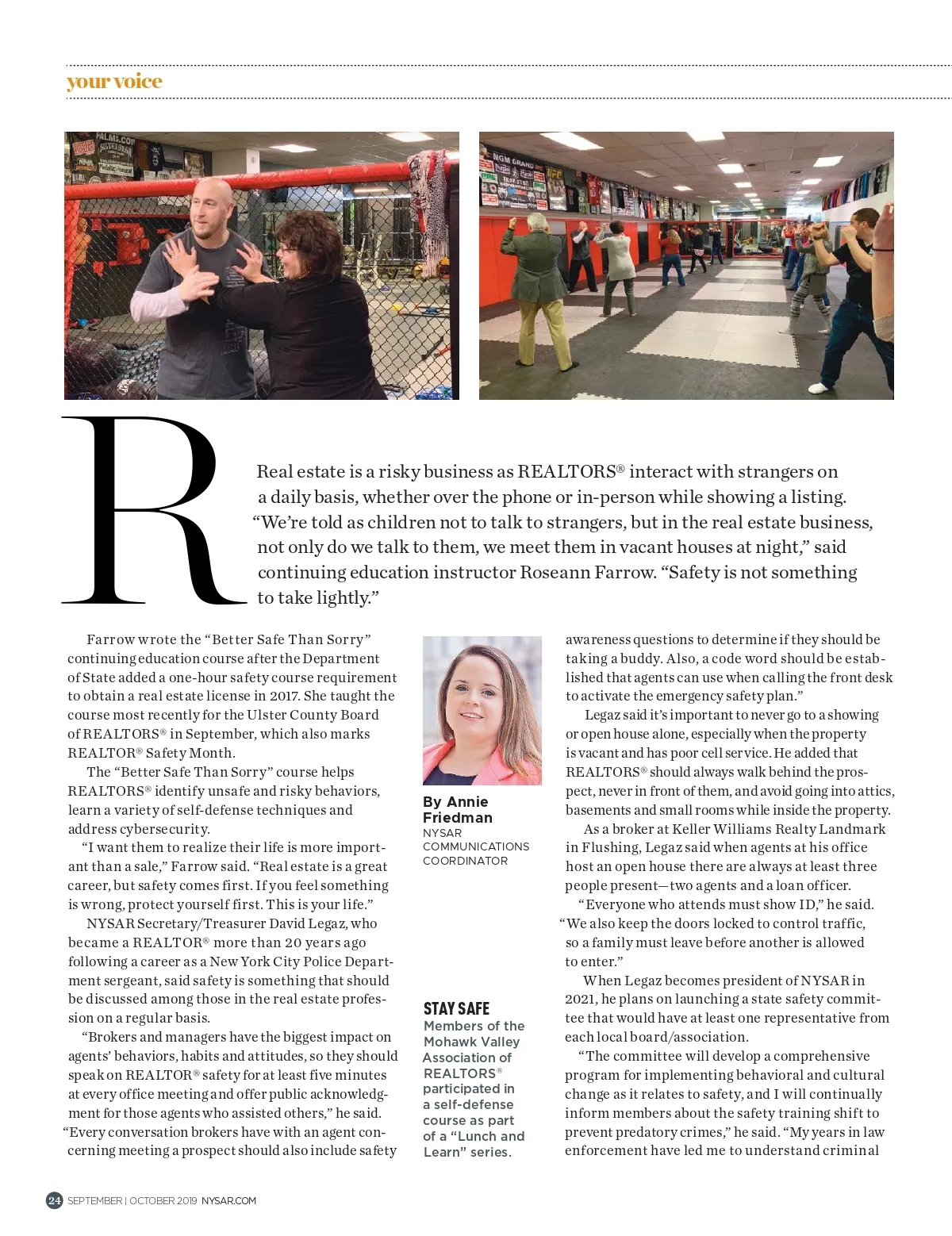 your voice

Real estate is a risky business as REALTORS® interact with strangers on a daily basis, whether over the phone or in-person while showing a listing. "We're told as children not to talk to strangers, but in the real estate business, not only do we talk to them, we meet them in vacant houses at night," said continuing education instructor Roseann Farrow. "Safety is not something to take lightly."

Farrow wrote the "Better Safe Than Sorry" continuing education course after the Department of State added a one-hour safety course requirement to obtain a real estate license in 2017. She taught the course most recently for the Ulster County Board of REALTORS® in September, which also marks REALTOR® Safety Month.

The "Better Safe Than Sorry" course helps REALTORS® identify unsafe and risky behaviors, learn a variety of self-defense techniques and address cybersecurity.

"I want them to realize their life is more important than a sale," Farrow said. "Real estate is a great career, but safety comes first. If you feel something is wrong, protect yourself first. This is your life."

NYSAR Secretary/Treasurer David Legaz, who became a REALTOR® more than 20 years ago following a career as a New York City Police Department sergeant, said safety is something that should be discussed among those in the real estate profession on a regular basis.

"Brokers and managers have the biggest impact on agents' behaviors, habits and attitudes, so they should speak on REALTOR® safety for at least five minutes at every office meeting and offer public acknowledgment for those agents who assisted others," he said. "Every conversation brokers have with an agent concerning meeting a prospect should also include safety

By Annie Friedman
NYSAR COMMUNICATIONS COORDINATOR

STAY SAFE
Members of the Mohawk Valley Association of REALTORS® participated in a self-defense course as part of a "Lunch and Learn" series.

awareness questions to determine if they should be taking a buddy. Also, a code word should be established that agents can use when calling the front desk to activate the emergency safety plan."

Legaz said it's important to never go to a showing or open house alone, especially when the property is vacant and has poor cell service. He added that REALTORS® should always walk behind the prospect, never in front of them, and avoid going into attics, basements and small rooms while inside the property.

As a broker at Keller Williams Realty Landmark in Flushing, Legaz said when agents at his office host an open house there are always at least three people present—two agents and a loan officer.

"Everyone who attends must show ID," he said. "We also keep the doors locked to control traffic, so a family must leave before another is allowed to enter."

When Legaz becomes president of NYSAR in 2021, he plans on launching a state safety committee that would have at least one representative from each local board/association.

"The committee will develop a comprehensive program for implementing behavioral and cultural change as it relates to safety, and I will continually inform members about the safety training shift to prevent predatory crimes," he said. "My years in law enforcement have led me to understand criminal

24 SEPTEMBER | OCTOBER 2019 NYSAR.COM